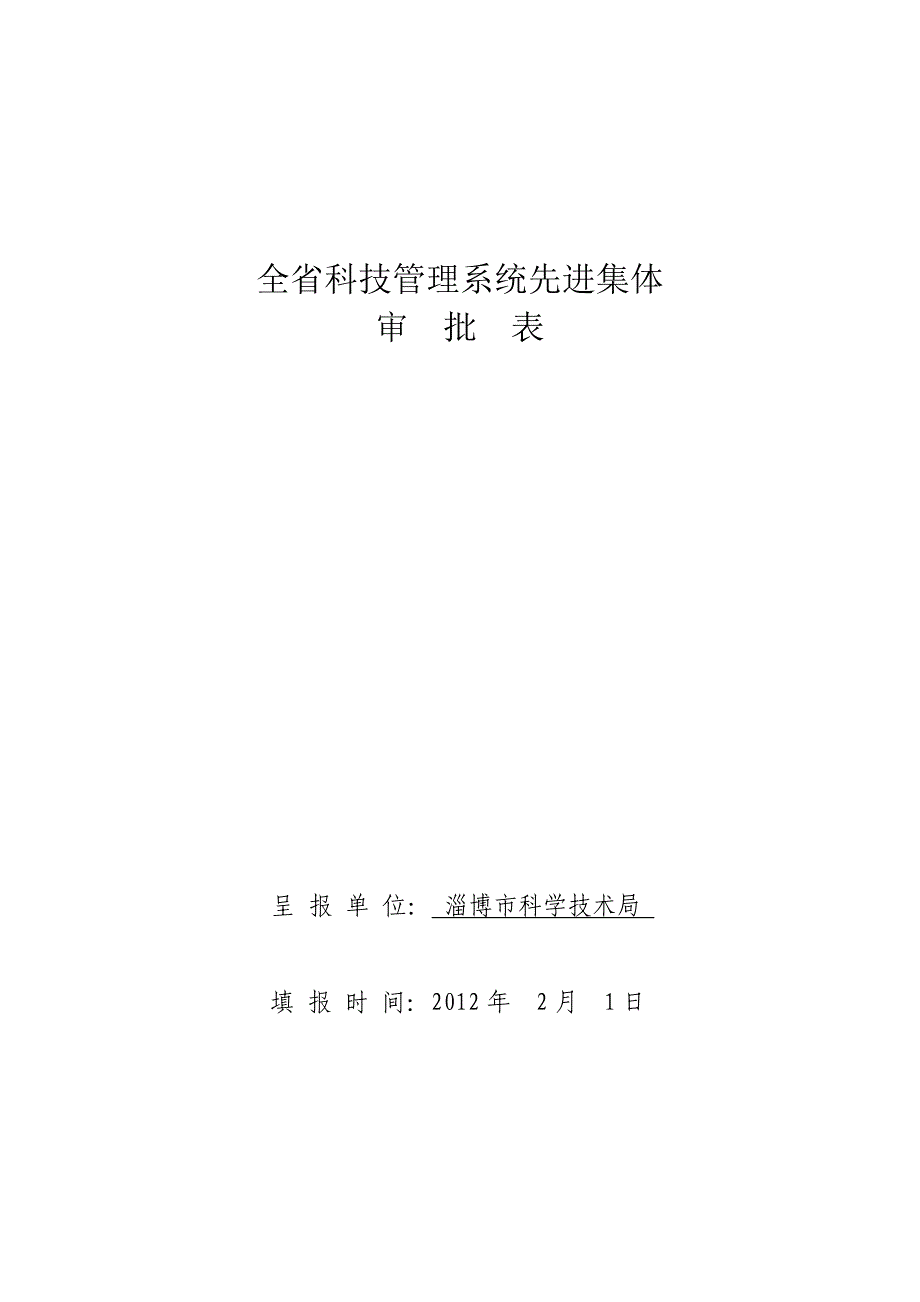 全省科技管理系统先进集体
审　批　表

呈 报 单 位： 淄博市科学技术局

填 报 时 间：2012 年　2 月　1 日